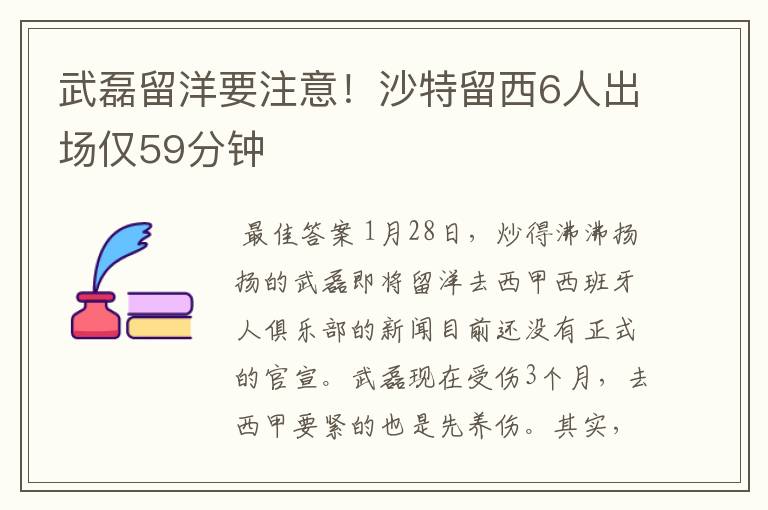 武磊留洋要注意！沙特留西6人出场仅59分钟

最佳答案 1月28日，炒得沸沸扬扬的武磊即将留洋去西甲西班牙人俱乐部的新闻目前还没有正式的官宣。武磊现在受伤3个月，去西甲要紧的也是先养伤。其实，